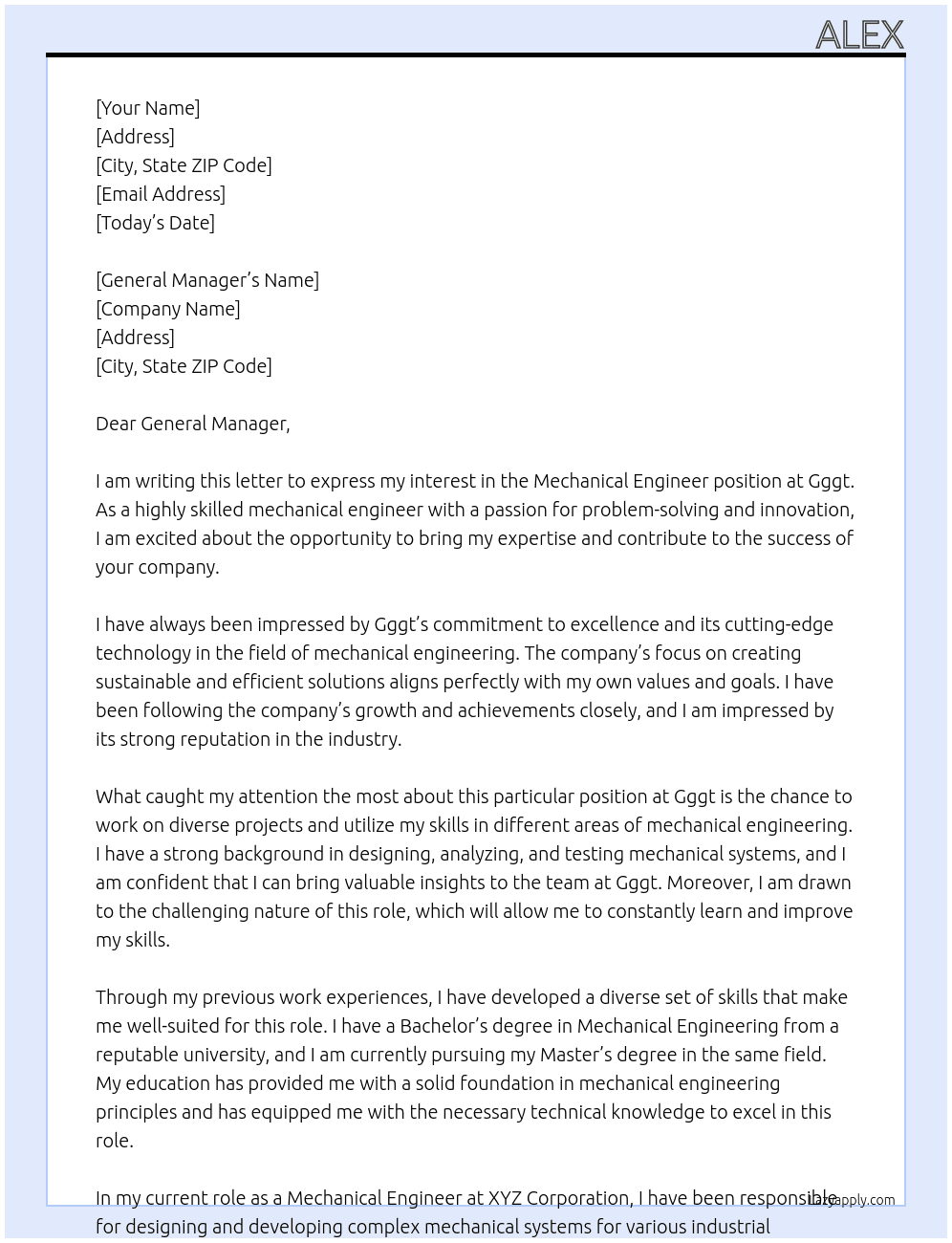 ALEX

[Your Name]
[Address]
[City, State ZIP Code]
[Email Address]
[Today's Date]

[General Manager's Name]
[Company Name]
[Address]
[City, State ZIP Code]

Dear General Manager,

I am writing this letter to express my interest in the Mechanical Engineer position at Gggt. As a highly skilled mechanical engineer with a passion for problem-solving and innovation, I am excited about the opportunity to bring my expertise and contribute to the success of your company.

I have always been impressed by Gggt's commitment to excellence and its cutting-edge technology in the field of mechanical engineering. The company's focus on creating sustainable and efficient solutions aligns perfectly with my own values and goals. I have been following the company's growth and achievements closely, and I am impressed by its strong reputation in the industry.

What caught my attention the most about this particular position at Gggt is the chance to work on diverse projects and utilize my skills in different areas of mechanical engineering. I have a strong background in designing, analyzing, and testing mechanical systems, and I am confident that I can bring valuable insights to the team at Gggt. Moreover, I am drawn to the challenging nature of this role, which will allow me to constantly learn and improve my skills.

Through my previous work experiences, I have developed a diverse set of skills that make me well-suited for this role. I have a Bachelor's degree in Mechanical Engineering from a reputable university, and I am currently pursuing my Master's degree in the same field. My education has provided me with a solid foundation in mechanical engineering principles and has equipped me with the necessary technical knowledge to excel in this role.

In my current role as a Mechanical Engineer at XYZ Corporation, I have been responsible for designing and developing complex mechanical systems for various industrial

lazyapply.com